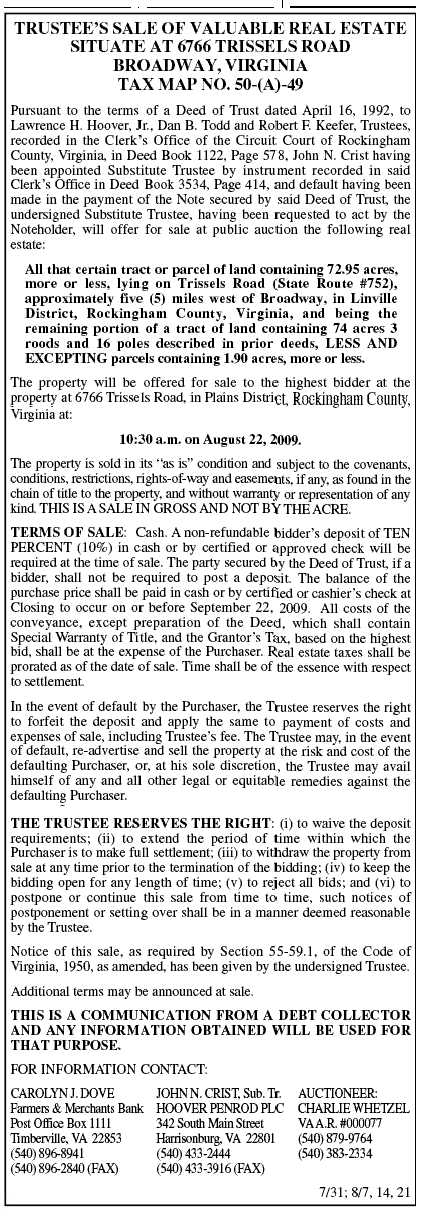 TRUSTEE'S SALE OF VALUABLE REAL ESTATE SITUATE AT 6766 TRISSELS ROAD BROADWAY, VIRGINIA TAX MAP NO. 50-(A)-49

Pursuant to the terms of a Deed of Trust dated April 16, 1992, to Lawrence H. Hoover, Jr., Dan B. Todd and Robert F. Keefer, Trustees, recorded in the Clerk's Office of the Circuit Court of Rockingham County, Virginia, in Deed Book 1122, Page 578, John N. Crist having been appointed Substitute Trustee by instrument recorded in said Clerk's Office in Deed Book 3534, Page 414, and default having been made in the payment of the Note secured by said Deed of Trust, the undersigned Substitute Trustee, having been requested to act by the Noteholder, will offer for sale at public auction the following real estate:

All that certain tract or parcel of land containing 72.95 acres, more or less, lying on Trissels Road (State Route #752), approximately five (5) miles west of Broadway, in Linville District, Rockingham County, Virginia, and being the remaining portion of a tract of land containing 74 acres 3 roods and 16 poles described in prior deeds, LESS AND EXCEPTING parcels containing 1.90 acres, more or less.

The property will be offered for sale to the highest bidder at the property at 6766 Trissels Road, in Plains District, Rockingham County, Virginia at:

10:30 a.m. on August 22, 2009.

The property is sold in its "as is" condition and subject to the covenants, conditions, restrictions, rights-of-way and easements, if any, as found in the chain of title to the property, and without warranty or representation of any kind. THIS IS A SALE IN GROSS AND NOT BY THE ACRE.

TERMS OF SALE: Cash. A non-refundable bidder's deposit of TEN PERCENT (10%) in cash or by certified or approved check will be required at the time of sale. The party secured by the Deed of Trust, if a bidder, shall not be required to post a deposit. The balance of the purchase price shall be paid in cash or by certified or cashier's check at Closing to occur on or before September 22, 2009. All costs of the conveyance, except preparation of the Deed, which shall contain Special Warranty of Title, and the Grantor's Tax, based on the highest bid, shall be at the expense of the Purchaser. Real estate taxes shall be prorated as of the date of sale. Time shall be of the essence with respect to settlement.

In the event of default by the Purchaser, the Trustee reserves the right to forfeit the deposit and apply the same to payment of costs and expenses of sale, including Trustee's fee. The Trustee may, in the event of default, re-advertise and sell the property at the risk and cost of the defaulting Purchaser, or, at his sole discretion, the Trustee may avail himself of any and all other legal or equitable remedies against the defaulting Purchaser.

THE TRUSTEE RESERVES THE RIGHT: (i) to waive the deposit requirements; (ii) to extend the period of time within which the Purchaser is to make full settlement; (iii) to withdraw the property from sale at any time prior to the termination of the bidding; (iv) to keep the bidding open for any length of time; (v) to reject all bids; and (vi) to postpone or continue this sale from time to time, such notices of postponement or setting over shall be in a manner deemed reasonable by the Trustee.

Notice of this sale, as required by Section 55-59.1, of the Code of Virginia, 1950, as amended, has been given by the undersigned Trustee.

Additional terms may be announced at sale.

THIS IS A COMMUNICATION FROM A DEBT COLLECTOR AND ANY INFORMATION OBTAINED WILL BE USED FOR THAT PURPOSE.

FOR INFORMATION CONTACT:

CAROLYN J. DOVE
Farmers & Merchants Bank
Post Office Box 1111
Timberville, VA 22853
(540) 896-8941
(540) 896-2840 (FAX)

JOHN N. CRIST, Sub. Tr.
HOOVER PENROD PLC
342 South Main Street
Harrisonburg, VA 22801
(540) 433-2444
(540) 433-3916 (FAX)

AUCTIONEER:
CHARLIE WHETZEL
VA A.R. #000077
(540) 879-9764
(540) 383-2334

7/31; 8/7, 14, 21